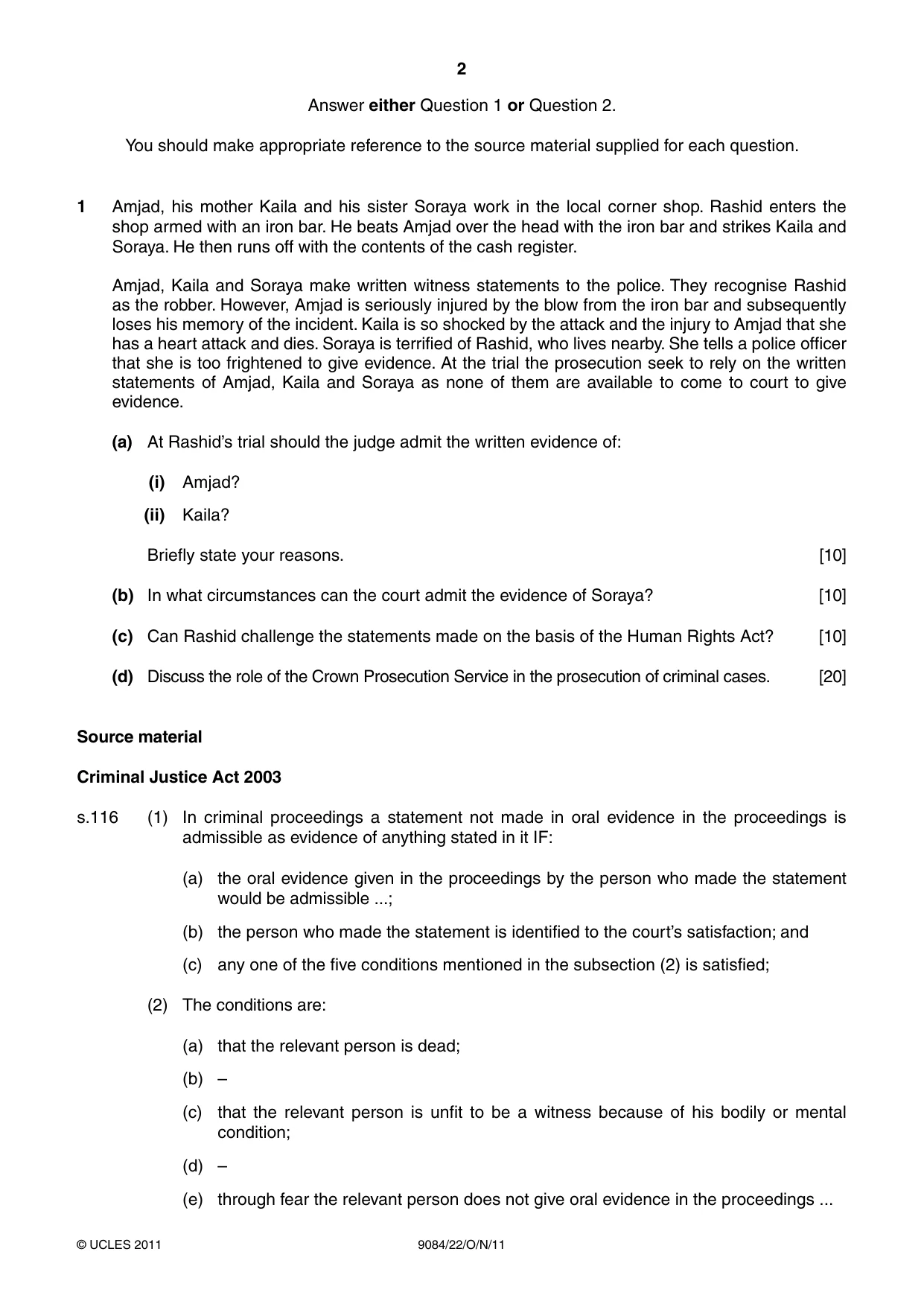 2

Answer either Question 1 or Question 2.

You should make appropriate reference to the source material supplied for each question.

1 Amjad, his mother Kaila and his sister Soraya work in the local corner shop. Rashid enters the shop armed with an iron bar. He beats Amjad over the head with the iron bar and strikes Kaila and Soraya. He then runs off with the contents of the cash register.

Amjad, Kaila and Soraya make written witness statements to the police. They recognise Rashid as the robber. However, Amjad is seriously injured by the blow from the iron bar and subsequently loses his memory of the incident. Kaila is so shocked by the attack and the injury to Amjad that she has a heart attack and dies. Soraya is terrified of Rashid, who lives nearby. She tells a police officer that she is too frightened to give evidence. At the trial the prosecution seek to rely on the written statements of Amjad, Kaila and Soraya as none of them are available to come to court to give evidence.

(a) At Rashid's trial should the judge admit the written evidence of:

(i) Amjad?

(ii) Kaila?

Briefly state your reasons. [10]

(b) In what circumstances can the court admit the evidence of Soraya? [10]

(c) Can Rashid challenge the statements made on the basis of the Human Rights Act? [10]

(d) Discuss the role of the Crown Prosecution Service in the prosecution of criminal cases. [20]

Source material

Criminal Justice Act 2003

s.116 (1) In criminal proceedings a statement not made in oral evidence in the proceedings is admissible as evidence of anything stated in it IF:

(a) the oral evidence given in the proceedings by the person who made the statement would be admissible ...;

(b) the person who made the statement is identified to the court's satisfaction; and

(c) any one of the five conditions mentioned in the subsection (2) is satisfied;

(2) The conditions are:

(a) that the relevant person is dead;

(b) –

(c) that the relevant person is unfit to be a witness because of his bodily or mental condition;

(d) –

(e) through fear the relevant person does not give oral evidence in the proceedings ...

© UCLES 2011 9084/22/O/N/11